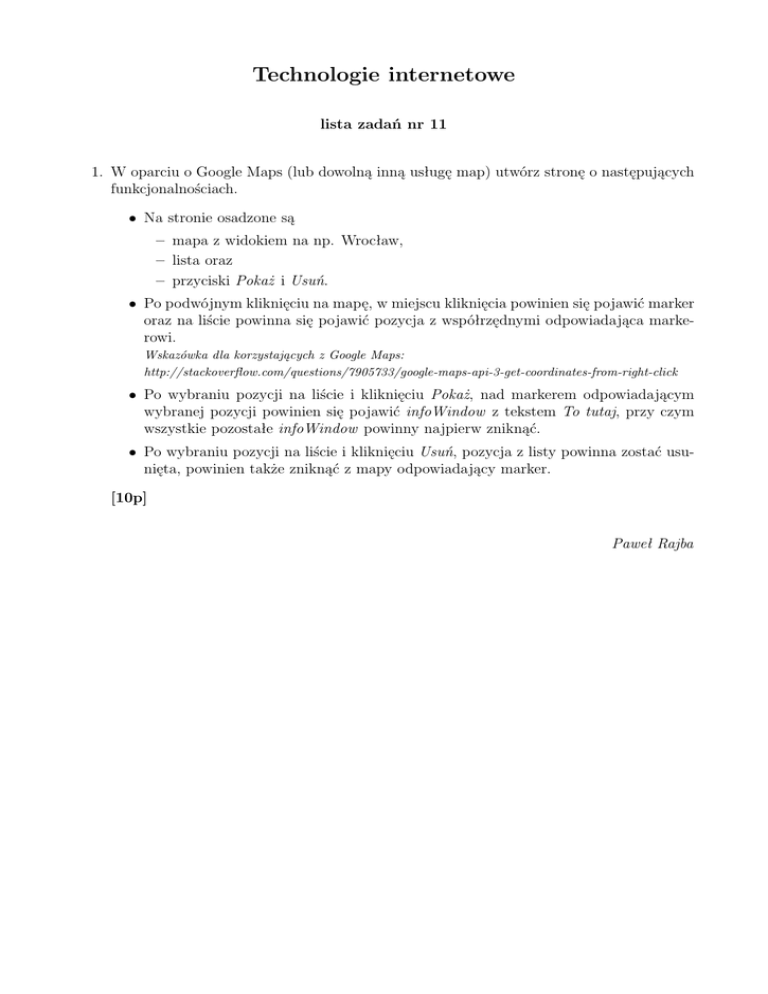 Technologie internetowe

lista zadań nr 11

1. W oparciu o Google Maps (lub dowolną inną usługę map) utwórz stronę o następujących funkcjonalnościach.

• Na stronie osadzone są
– mapa z widokiem na np. Wrocław,
– lista oraz
– przyciski Pokaż i Usuń.

• Po podwójnym kliknięciu na mapę, w miejscu kliknięcia powinien się pojawić marker oraz na liście powinna się pojawić pozycja z współrzędnymi odpowiadająca markerowi.
Wskazówka dla korzystających z Google Maps:
http://stackoverflow.com/questions/7905733/google-maps-api-3-get-coordinates-from-right-click

• Po wybraniu pozycji na liście i kliknięciu Pokaż, nad markerem odpowiadającym wybranej pozycji powinien się pojawić infoWindow z tekstem To tutaj, przy czym wszystkie pozostałe infoWindow powinny najpierw zniknąć.

• Po wybraniu pozycji na liście i kliknięciu Usuń, pozycja z listy powinna zostać usunięta, powinien także zniknąć z mapy odpowiadający marker.

[10p]

Paweł Rajba